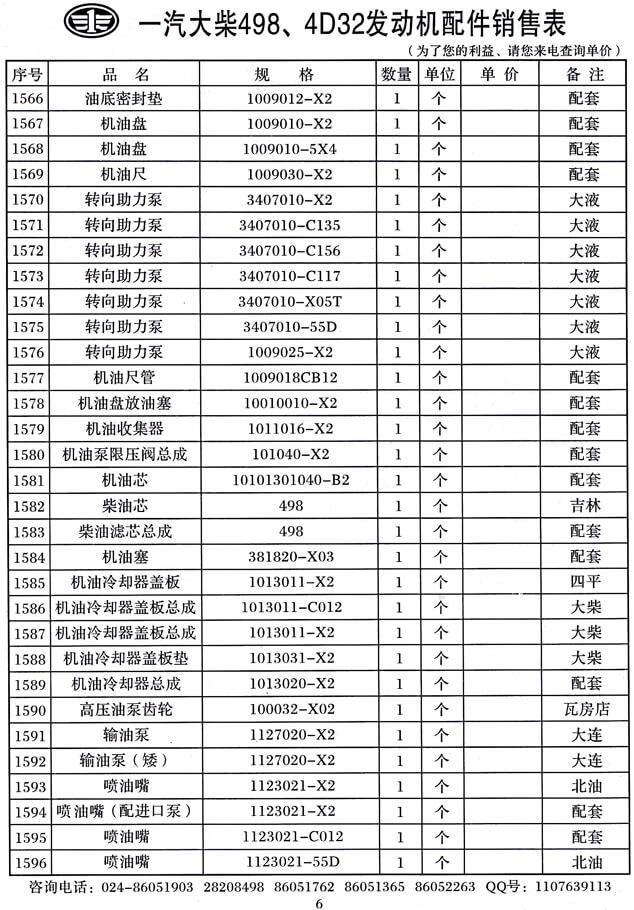 一汽大柴498、4D32发动机配件销售表
（为了您的利益、请您来电查询单价）

| 序号 | 品　名 | 规　格 | 数量 | 单位 | 单　价 | 备　注 |
|---|---|---|---|---|---|---|
| 1566 | 油底密封垫 | 1009012-X2 | 1 | 个 | | 配套 |
| 1567 | 机油盘 | 1009010-X2 | 1 | 个 | | 配套 |
| 1568 | 机油盘 | 1009010-5X4 | 1 | 个 | | 配套 |
| 1569 | 机油尺 | 1009030-X2 | 1 | 个 | | 配套 |
| 1570 | 转向助力泵 | 3407010-X2 | 1 | 个 | | 大液 |
| 1571 | 转向助力泵 | 3407010-C135 | 1 | 个 | | 大液 |
| 1572 | 转向助力泵 | 3407010-C156 | 1 | 个 | | 大液 |
| 1573 | 转向助力泵 | 3407010-C117 | 1 | 个 | | 大液 |
| 1574 | 转向助力泵 | 3407010-X05T | 1 | 个 | | 大液 |
| 1575 | 转向助力泵 | 3407010-55D | 1 | 个 | | 大液 |
| 1576 | 转向助力泵 | 1009025-X2 | 1 | 个 | | 大液 |
| 1577 | 机油尺管 | 1009018CB12 | 1 | 个 | | 配套 |
| 1578 | 机油盘放油塞 | 10010010-X2 | 1 | 个 | | 配套 |
| 1579 | 机油收集器 | 1011016-X2 | 1 | 个 | | 配套 |
| 1580 | 机油泵限压阀总成 | 101040-X2 | 1 | 个 | | 配套 |
| 1581 | 机油芯 | 10101301040-B2 | 1 | 个 | | 配套 |
| 1582 | 柴油芯 | 498 | 1 | 个 | | 吉林 |
| 1583 | 柴油滤芯总成 | 498 | 1 | 个 | | 配套 |
| 1584 | 机油塞 | 381820-X03 | 1 | 个 | | 配套 |
| 1585 | 机油冷却器盖板 | 1013011-X2 | 1 | 个 | | 四平 |
| 1586 | 机油冷却器盖板总成 | 1013011-C012 | 1 | 个 | | 大柴 |
| 1587 | 机油冷却器盖板总成 | 1013011-X2 | 1 | 个 | | 大柴 |
| 1588 | 机油冷却器盖板垫 | 1013031-X2 | 1 | 个 | | 大柴 |
| 1589 | 机油冷却器总成 | 1013020-X2 | 1 | 个 | | 配套 |
| 1590 | 高压油泵齿轮 | 100032-X02 | 1 | 个 | | 瓦房店 |
| 1591 | 输油泵 | 1127020-X2 | 1 | 个 | | 大连 |
| 1592 | 输油泵（矮） | 1127020-X2 | 1 | 个 | | 大连 |
| 1593 | 喷油嘴 | 1123021-X2 | 1 | 个 | | 北油 |
| 1594 | 喷油嘴（配进口泵） | 1123021-X2 | 1 | 个 | | 配套 |
| 1595 | 喷油嘴 | 1123021-C012 | 1 | 个 | | 配套 |
| 1596 | 喷油嘴 | 1123021-55D | 1 | 个 | | 北油 |

咨询电话：024-86051903 28208498 86051762 86051365 86052263 QQ号：1107639113

6